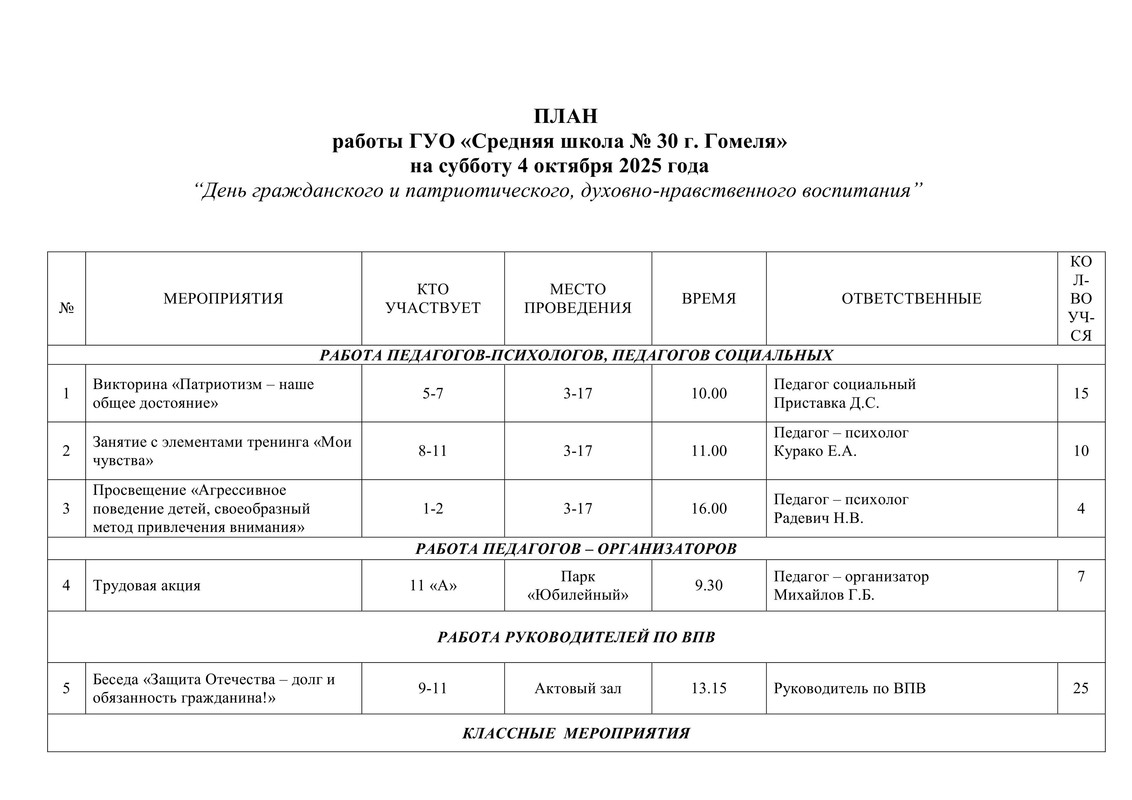 ПЛАН
работы ГУО «Средняя школа № 30 г. Гомеля»
на субботу 4 октября 2025 года
“День гражданского и патриотического, духовно-нравственного воспитания”

| № | МЕРОПРИЯТИЯ | КТО УЧАСТВУЕТ | МЕСТО ПРОВЕДЕНИЯ | ВРЕМЯ | ОТВЕТСТВЕННЫЕ | КОЛ-ВО УЧ-СЯ |
|---|---|---|---|---|---|---|
| РАБОТА ПЕДАГОГОВ-ПСИХОЛОГОВ, ПЕДАГОГОВ СОЦИАЛЬНЫХ | | | | | | |
| 1 | Викторина «Патриотизм – наше общее достояние» | 5-7 | 3-17 | 10.00 | Педагог социальный Приставка Д.С. | 15 |
| 2 | Занятие с элементами тренинга «Мои чувства» | 8-11 | 3-17 | 11.00 | Педагог – психолог Курако Е.А. | 10 |
| 3 | Просвещение «Агрессивное поведение детей, своеобразный метод привлечения внимания» | 1-2 | 3-17 | 16.00 | Педагог – психолог Радевич Н.В. | 4 |
| РАБОТА ПЕДАГОГОВ – ОРГАНИЗАТОРОВ | | | | | | |
| 4 | Трудовая акция | 11 «А» | Парк «Юбилейный» | 9.30 | Педагог – организатор Михайлов Г.Б. | 7 |
| РАБОТА РУКОВОДИТЕЛЕЙ ПО ВПВ | | | | | | |
| 5 | Беседа «Защита Отечества – долг и обязанность гражданина!» | 9-11 | Актовый зал | 13.15 | Руководитель по ВПВ | 25 |
| КЛАССНЫЕ МЕРОПРИЯТИЯ | | | | | | |